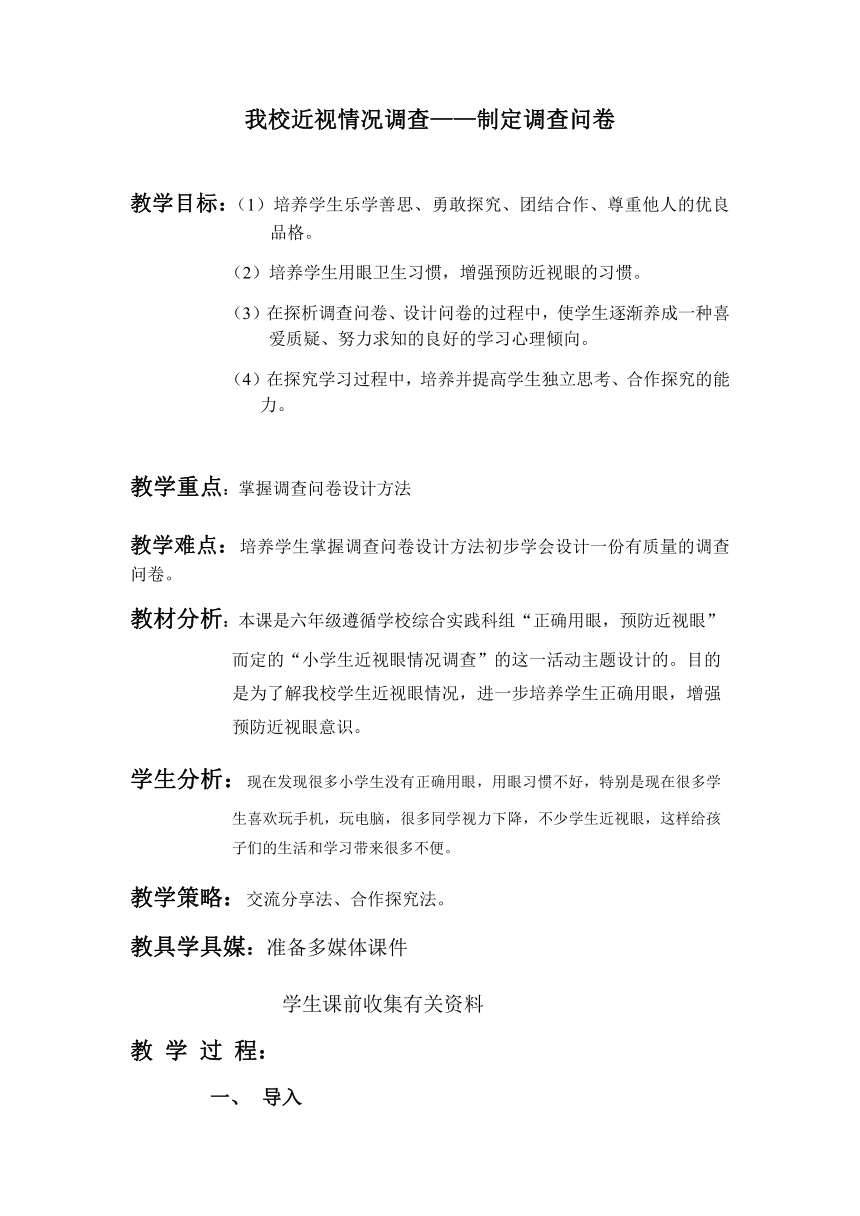 我校近视情况调查——制定调查问卷

教学目标：（1）培养学生乐学善思、勇敢探究、团结合作、尊重他人的优良品格。

（2）培养学生用眼卫生习惯，增强预防近视眼的习惯。

（3）在探析调查问卷、设计问卷的过程中，使学生逐渐养成一种喜爱质疑、努力求知的良好的学习心理倾向。

（4）在探究学习过程中，培养并提高学生独立思考、合作探究的能力。

教学重点：掌握调查问卷设计方法

教学难点：培养学生掌握调查问卷设计方法初步学会设计一份有质量的调查问卷。

教材分析：本课是六年级遵循学校综合实践科组“正确用眼，预防近视眼”而定的“小学生近视眼情况调查”的这一活动主题设计的。目的是为了解我校学生近视眼情况，进一步培养学生正确用眼，增强预防近视眼意识。

学生分析：现在发现很多小学生没有正确用眼，用眼习惯不好，特别是现在很多学生喜欢玩手机，玩电脑，很多同学视力下降，不少学生近视眼，这样给孩子们的生活和学习带来很多不便。

教学策略：交流分享法、合作探究法。

教具学具媒：准备多媒体课件

学生课前收集有关资料

教 学 过 程：

一、 导入